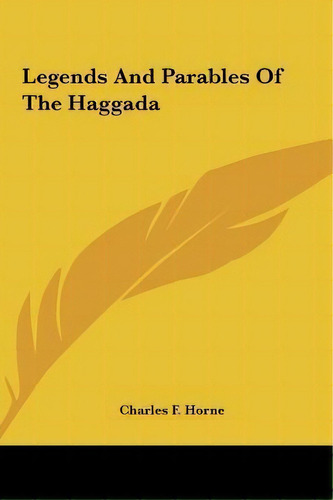 Legends And Parables Of The Haggada

Charles F. Horne